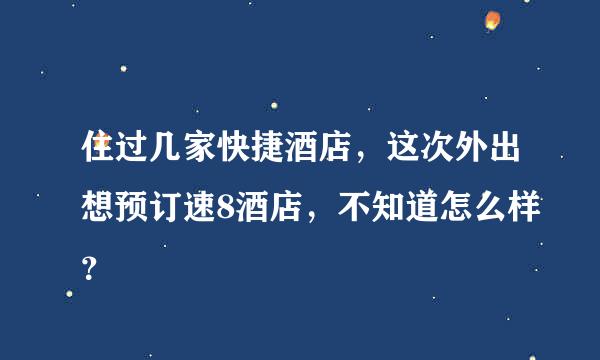 住过几家快捷酒店，这次外出想预订速8酒店，不知道怎么样?